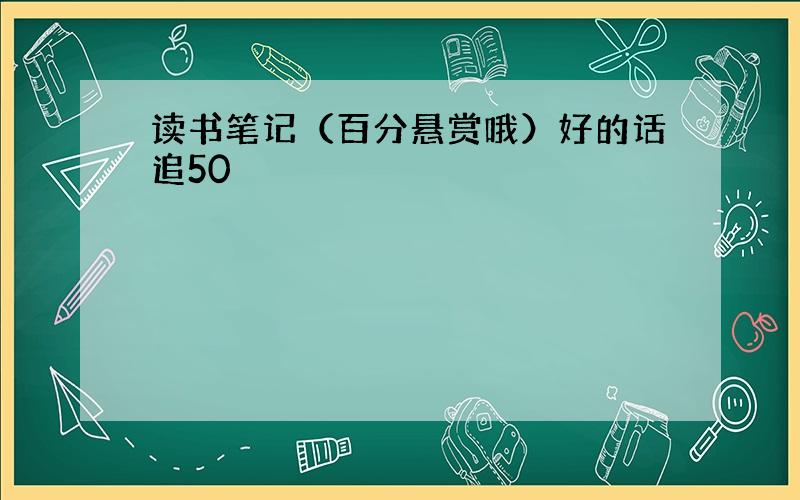 读书笔记（百分悬赏哦）好的话追50